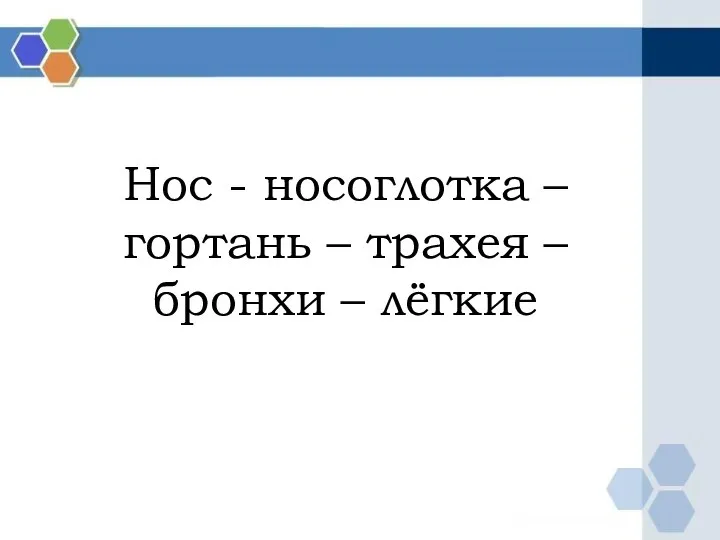 Нос - носоглотка – гортань – трахея – бронхи – лёгкие